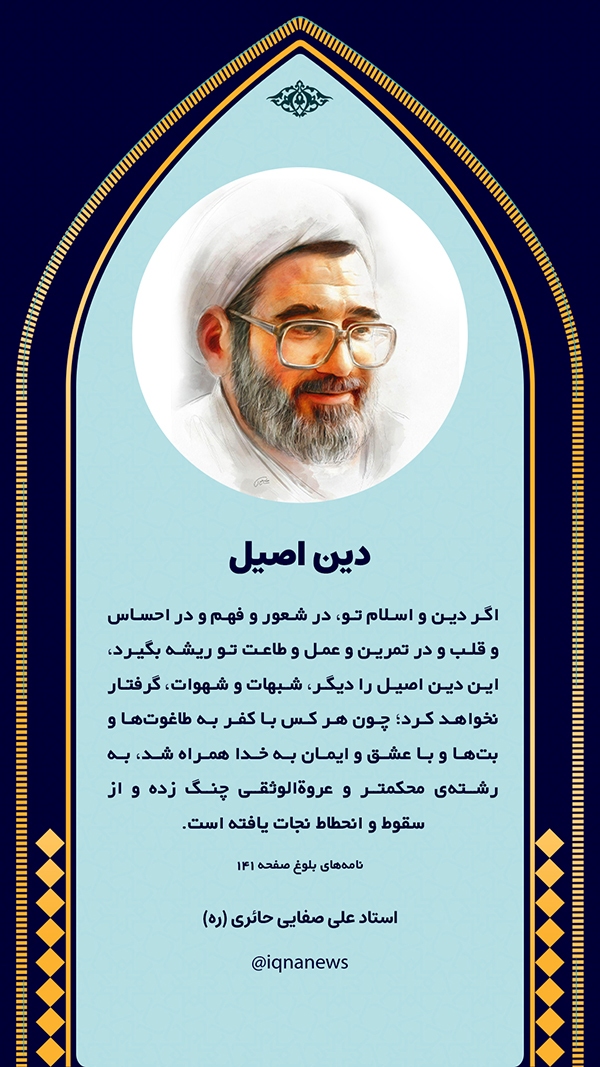 دین اصیل

اگر دین و اسلام تو، در شعور و فهم و در احساس و قلب و در تمرین و عمل و طاعت تو ریشه بگیرد، این دین اصیل را دیگر، شبهات و شهوات، گرفتار نخواهد کرد؛ چون هر کس با کفر به طاغوت‌ها و بت‌ها و با عشق و ایمان به خدا همراه شد، به رشته‌ی محکمتر و عروةالوثقی چنگ زده و از سقوط و انحطاط نجات یافته است.

نامه‌های بلوغ صفحه ۱۴۱

استاد علی صفایی حائری (ره)

@iqnanews